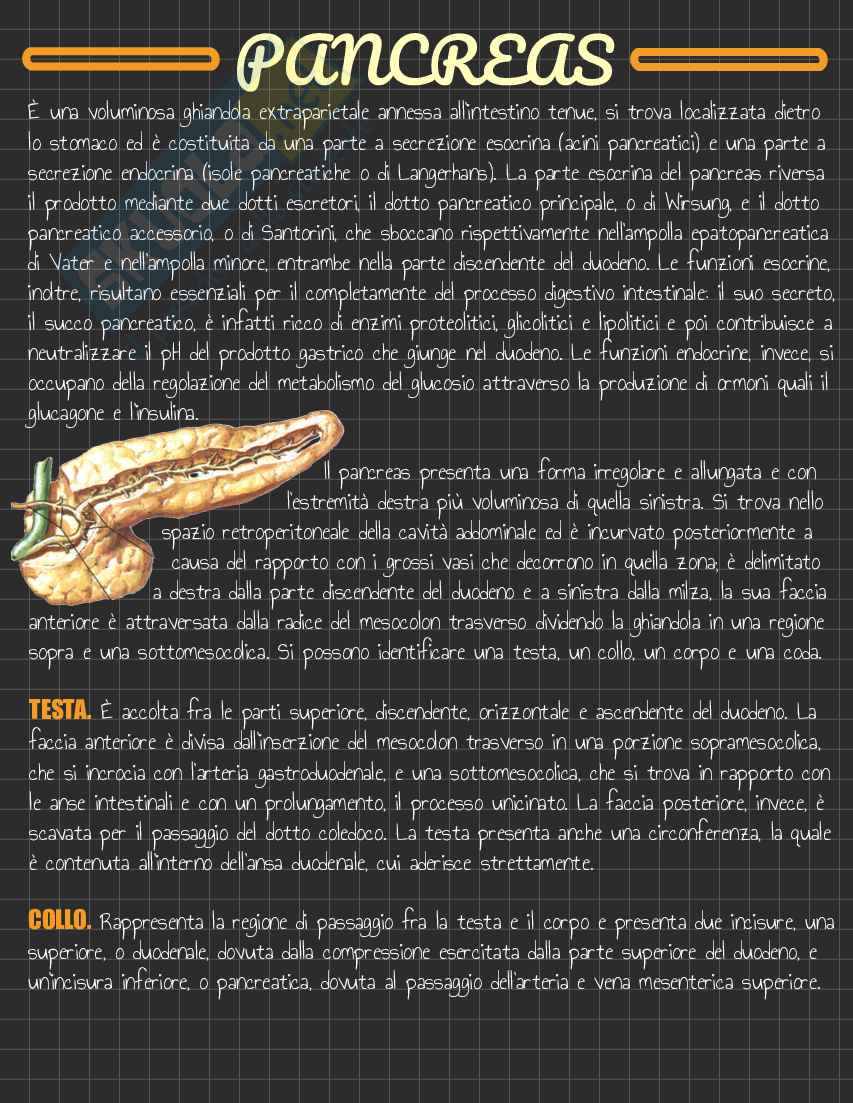 PANCREAS

È una voluminosa ghiandola extraparietale annessa all'intestino tenue, si trova localizzata dietro lo stomaco ed è costituita da una parte a secrezione esocrina (acini pancreatici) e una parte a secrezione endocrina (isole pancreatiche o di Langerhans). La parte esocrina del pancreas riversa il prodotto mediante due dotti escretori, il dotto pancreatico principale, o di Wirsung, e il dotto pancreatico accessorio, o di Santorini, che sboccano rispettivamente nell'ampolla epatopancreatica di Vater e nell'ampolla minore, entrambe nella parte discendente del duodeno. Le funzioni esocrine, inoltre, risultano essenziali per il completamente del processo digestivo intestinale: il suo secreto, il succo pancreatico, è infatti ricco di enzimi proteolitici, glicolitici e lipolitici e poi contribuisce a neutralizzare il pH del prodotto gastrico che giunge nel duodeno. Le funzioni endocrine, invece, si occupano della regolazione del metabolismo del glucosio attraverso la produzione di ormoni quali il glucagone e l'insulina.

Il pancreas presenta una forma irregolare e allungata e con l'estremità destra più voluminosa di quella sinistra. Si trova nello spazio retroperitoneale della cavità addominale ed è incurvato posteriormente a causa del rapporto con i grossi vasi che decorrono in quella zona; è delimitato a destra dalla parte discendente del duodeno e a sinistra dalla milza, la sua faccia anteriore è attraversata dalla radice del mesocolon trasverso dividendo la ghiandola in una regione sopra e una sottomesocolica. Si possono identificare una testa, un collo, un corpo e una coda.

TESTA. È accolta fra le parti superiore, discendente, orizzontale e ascendente del duodeno. La faccia anteriore è divisa dall'inserzione del mesocolon trasverso in una porzione sopramesocolica, che si incrocia con l'arteria gastroduodenale, e una sottomesocolica, che si trova in rapporto con le anse intestinali e con un prolungamento, il processo uncinato. La faccia posteriore, invece, è scavata per il passaggio del dotto coledoco. La testa presenta anche una circonferenza, la quale è contenuta all'interno dell'ansa duodenale, cui aderisce strettamente.

COLLO. Rappresenta la regione di passaggio fra la testa e il corpo e presenta due incisure, una superiore, o duodenale, dovuta dalla compressione esercitata dalla parte superiore del duodeno, e un'incisura inferiore, o pancreatica, dovuta al passaggio dell'arteria e vena mesenterica superiore.